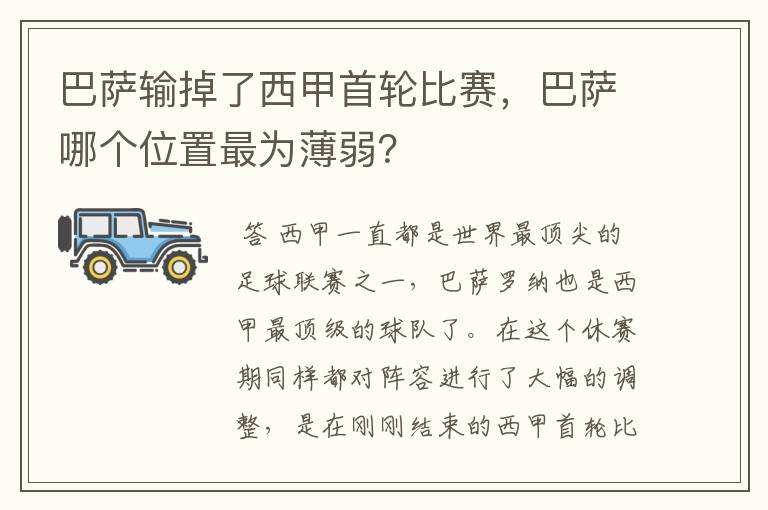 巴萨输掉了西甲首轮比赛，巴萨哪个位置最为薄弱？

答 西甲一直都是世界最顶尖的足球联赛之一，巴萨罗纳也是西甲最顶级的球队了。在这个休赛期同样都对阵容进行了大幅的调整，是在刚刚结束的西甲首轮比